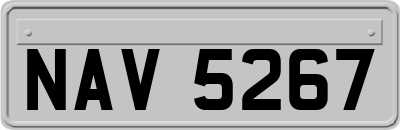 NAV 5267